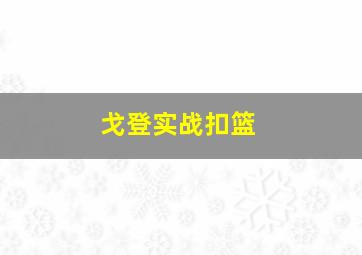 戈登实战扣篮